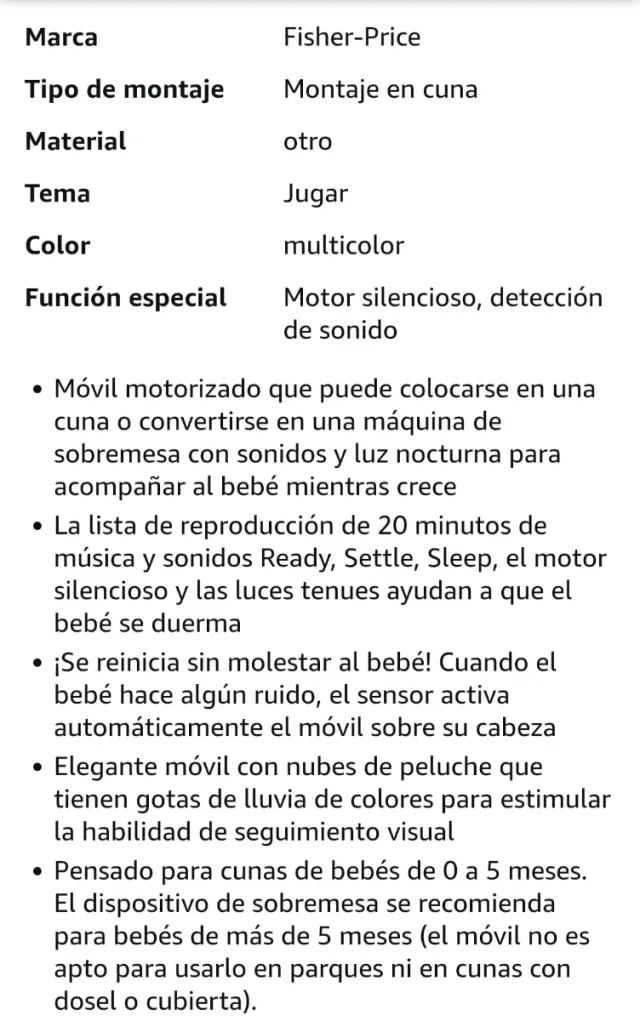 | Marca | Fisher-Price |
|---|---|
| Tipo de montaje | Montaje en cuna |
| Material | otro |
| Tema | Jugar |
| Color | multicolor |
| Función especial | Motor silencioso, detección de sonido |

• Móvil motorizado que puede colocarse en una cuna o convertirse en una máquina de sobremesa con sonidos y luz nocturna para acompañar al bebé mientras crece
• La lista de reproducción de 20 minutos de música y sonidos Ready, Settle, Sleep, el motor silencioso y las luces tenues ayudan a que el bebé se duerma
• ¡Se reinicia sin molestar al bebé! Cuando el bebé hace algún ruido, el sensor activa automáticamente el móvil sobre su cabeza
• Elegante móvil con nubes de peluche que tienen gotas de lluvia de colores para estimular la habilidad de seguimiento visual
• Pensado para cunas de bebés de 0 a 5 meses. El dispositivo de sobremesa se recomienda para bebés de más de 5 meses (el móvil no es apto para usarlo en parques ni en cunas con dosel o cubierta).